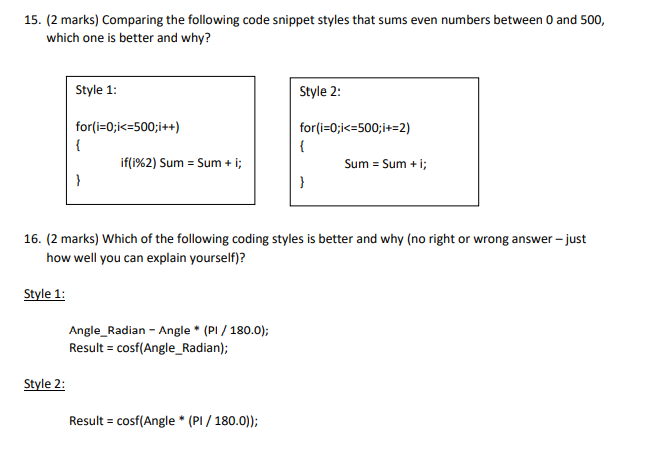 15. (2 marks) Comparing the following code snippet styles that sums even numbers between 0 and 500, which one is better and why?

Style 1:

for(i=0;i<=500;i++)
{
if(i%2) Sum = Sum + i;
}

Style 2:

for(i=0;i<=500;i+=2)
{
Sum = Sum + i;
}

16. (2 marks) Which of the following coding styles is better and why (no right or wrong answer – just how well you can explain yourself)?

Style 1:

Angle_Radian – Angle * (PI / 180.0);
Result = cosf(Angle_Radian);

Style 2:

Result = cosf(Angle * (PI / 180.0));